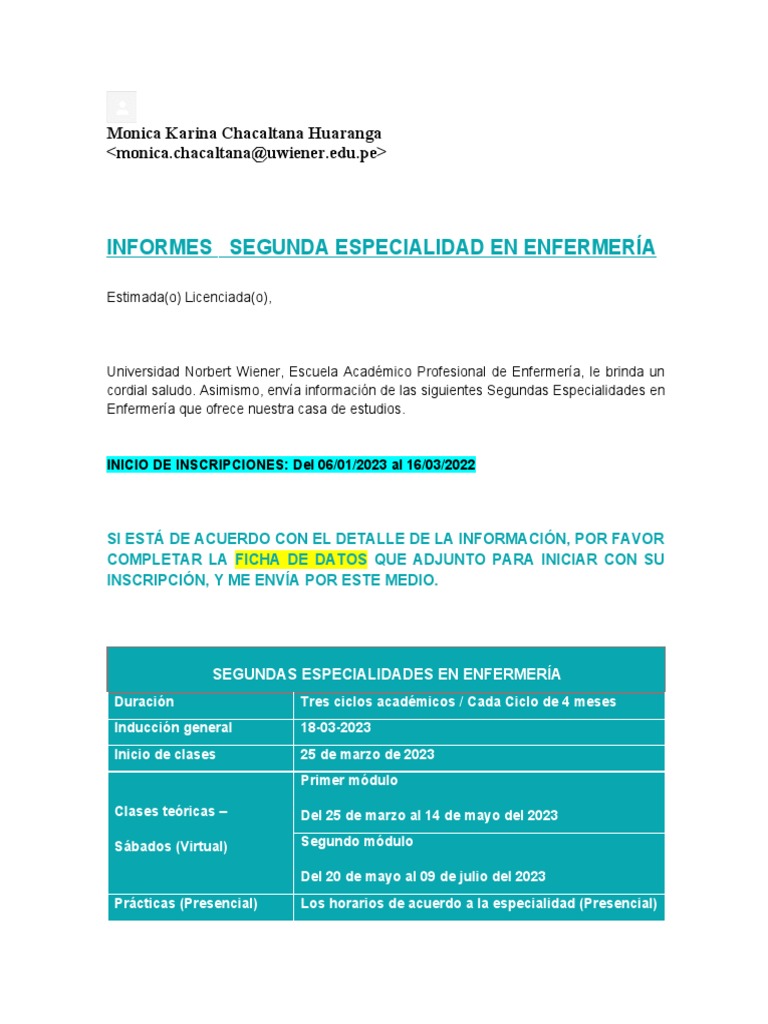 Monica Karina Chacaltana Huaranga <monica.chacaltana@uwiener.edu.pe>

INFORMES SEGUNDA ESPECIALIDAD EN ENFERMERÍA

Estimada(o) Licenciada(o),

Universidad Norbert Wiener, Escuela Académico Profesional de Enfermería, le brinda un cordial saludo. Asimismo, envía información de las siguientes Segundas Especialidades en Enfermería que ofrece nuestra casa de estudios.

INICIO DE INSCRIPCIONES: Del 06/01/2023 al 16/03/2022

SI ESTÁ DE ACUERDO CON EL DETALLE DE LA INFORMACIÓN, POR FAVOR COMPLETAR LA FICHA DE DATOS QUE ADJUNTO PARA INICIAR CON SU INSCRIPCIÓN, Y ME ENVÍA POR ESTE MEDIO.

| SEGUNDAS ESPECIALIDADES EN ENFERMERÍA | |
|---|---|
| Duración | Tres ciclos académicos / Cada Ciclo de 4 meses |
| Inducción general | 18-03-2023 |
| Inicio de clases | 25 de marzo de 2023 |
| Clases teóricas – Sábados (Virtual) | Primer módulo Del 25 de marzo al 14 de mayo del 2023 |
| | Segundo módulo Del 20 de mayo al 09 de julio del 2023 |
| Prácticas (Presencial) | Los horarios de acuerdo a la especialidad (Presencial) |